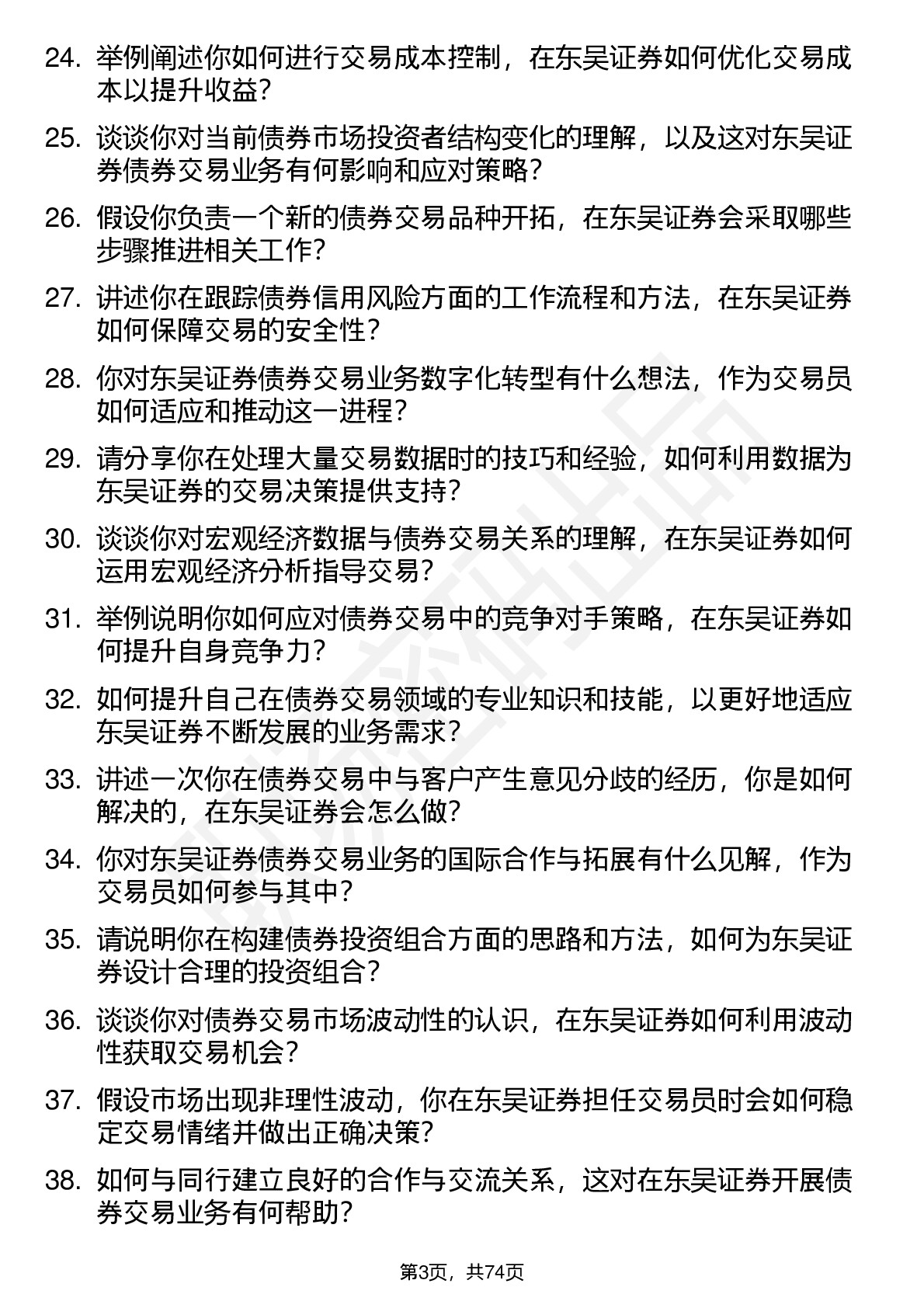 24. 举例阐述你如何进行交易成本控制，在东吴证券如何优化交易成本以提升收益？

25. 谈谈你对当前债券市场投资者结构变化的理解，以及这对东吴证券债券交易业务有何影响和应对策略？

26. 假设你负责一个新的债券交易品种开拓，在东吴证券会采取哪些步骤推进相关工作？

27. 讲述你在跟踪债券信用风险方面的工作流程和方法，在东吴证券如何保障交易的安全性？

28. 你对东吴证券债券交易业务数字化转型有什么想法，作为交易员如何适应和推动这一进程？

29. 请分享你在处理大量交易数据时的技巧和经验，如何利用数据为东吴证券的交易决策提供支持？

30. 谈谈你对宏观经济数据与债券交易关系的理解，在东吴证券如何运用宏观经济分析指导交易？

31. 举例说明你如何应对债券交易中的竞争对手策略，在东吴证券如何提升自身竞争力？

32. 如何提升自己在债券交易领域的专业知识和技能，以更好地适应东吴证券不断发展的业务需求？

33. 讲述一次你在债券交易中与客户产生意见分歧的经历，你是如何解决的，在东吴证券会怎么做？

34. 你对东吴证券债券交易业务的国际合作与拓展有什么见解，作为交易员如何参与其中？

35. 请说明你在构建债券投资组合方面的思路和方法，如何为东吴证券设计合理的投资组合？

36. 谈谈你对债券交易市场波动性的认识，在东吴证券如何利用波动性获取交易机会？

37. 假设市场出现非理性波动，你在东吴证券担任交易员时会如何稳定交易情绪并做出正确决策？

38. 如何与同行建立良好的合作与交流关系，这对在东吴证券开展债券交易业务有何帮助？

第3页，共74页